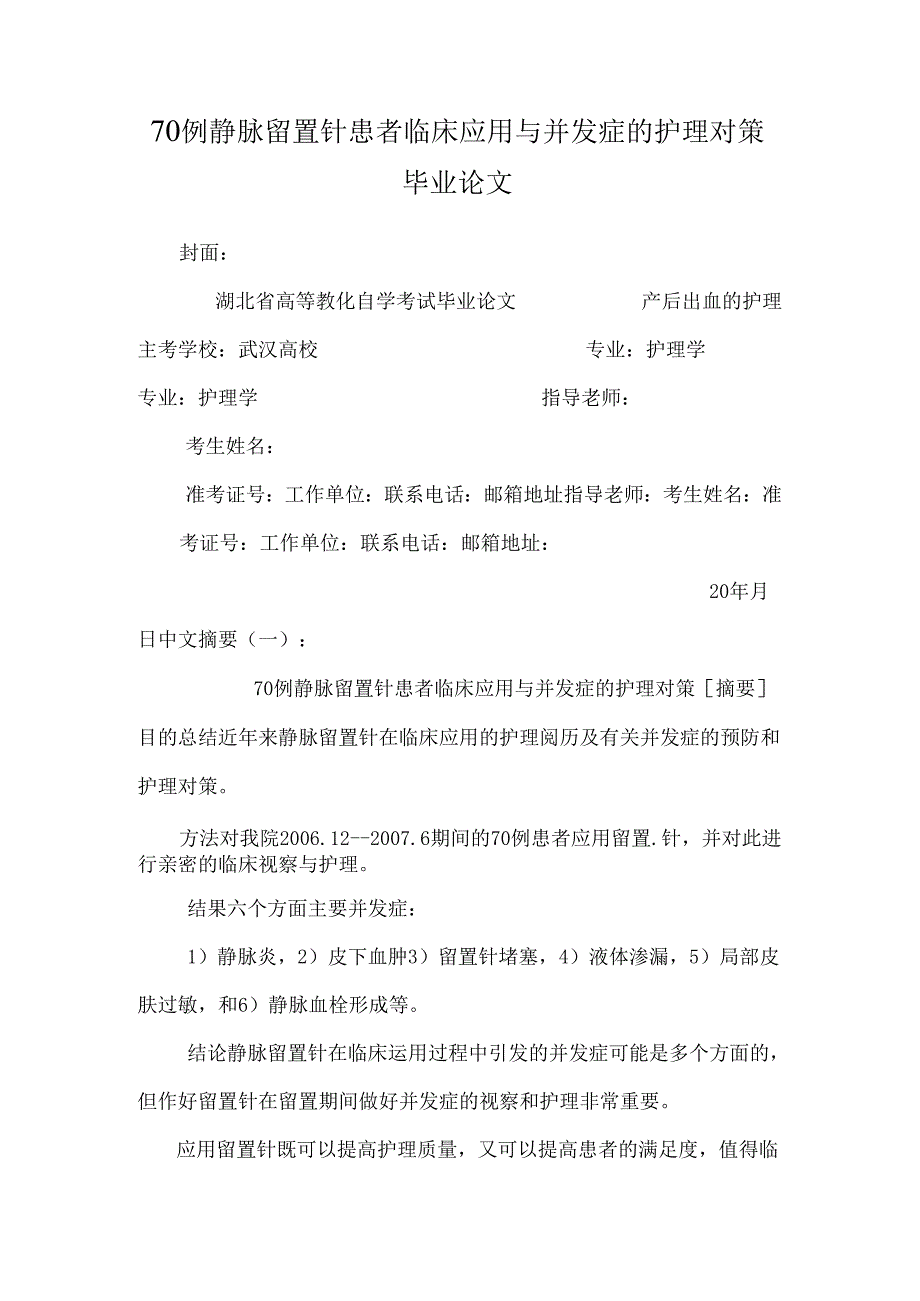 70例静脉留置针患者临床应用与并发症的护理对策毕业论文

封面：

湖北省高等教化自学考试毕业论文 产后出血的护理

主考学校：武汉高校 专业：护理学

专业：护理学 指导老师：

考生姓名：

准考证号：工作单位：联系电话：邮箱地址指导老师：考生姓名：准考证号：工作单位：联系电话：邮箱地址：

20年月

日中文摘要（一）：

70例静脉留置针患者临床应用与并发症的护理对策［摘要］目的总结近年来静脉留置针在临床应用的护理阅历及有关并发症的预防和护理对策。

方法对我院2006.12--2007.6期间的70例患者应用留置.针，并对此进行亲密的临床视察与护理。

结果六个方面主要并发症：

1）静脉炎，2）皮下血肿3）留置针堵塞，4）液体渗漏，5）局部皮肤过敏，和6）静脉血栓形成等。

结论静脉留置针在临床运用过程中引发的并发症可能是多个方面的，但作好留置针在留置期间做好并发症的视察和护理非常重要。

应用留置针既可以提高护理质量，又可以提高患者的满足度，值得临